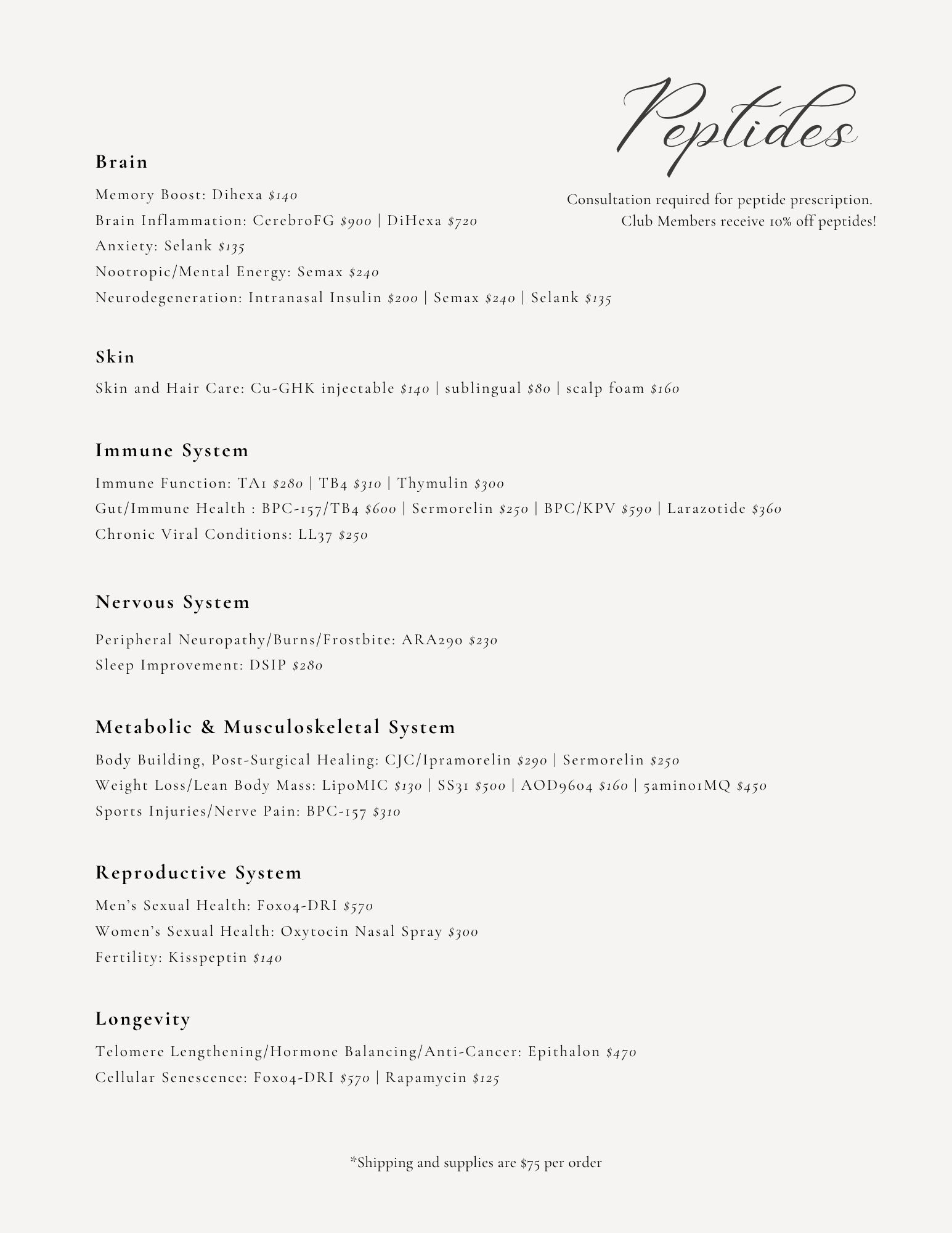 Peptides

Consultation required for peptide prescription.
Club Members receive 10% off peptides!

Brain

Memory Boost: Dihexa $140
Brain Inflammation: CerebroFG $900 | DiHexa $720
Anxiety: Selank $135
Nootropic/Mental Energy: Semax $240
Neurodegeneration: Intranasal Insulin $200 | Semax $240 | Selank $135

Skin

Skin and Hair Care: Cu-GHK injectable $140 | sublingual $80 | scalp foam $160

Immune System

Immune Function: TA1 $280 | TB4 $310 | Thymulin $300
Gut/Immune Health : BPC-157/TB4 $600 | Sermorelin $250 | BPC/KPV $590 | Larazotide $360
Chronic Viral Conditions: LL37 $250

Nervous System

Peripheral Neuropathy/Burns/Frostbite: ARA290 $230
Sleep Improvement: DSIP $280

Metabolic & Musculoskeletal System

Body Building, Post-Surgical Healing: CJC/Ipramorelin $290 | Sermorelin $250
Weight Loss/Lean Body Mass: LipoMIC $130 | SS31 $500 | AOD9604 $160 | 5amino1MQ $450
Sports Injuries/Nerve Pain: BPC-157 $310

Reproductive System

Men's Sexual Health: Foxo4-DRI $570
Women's Sexual Health: Oxytocin Nasal Spray $300
Fertility: Kisspeptin $140

Longevity

Telomere Lengthening/Hormone Balancing/Anti-Cancer: Epithalon $470
Cellular Senescence: Foxo4-DRI $570 | Rapamycin $125

*Shipping and supplies are $75 per order